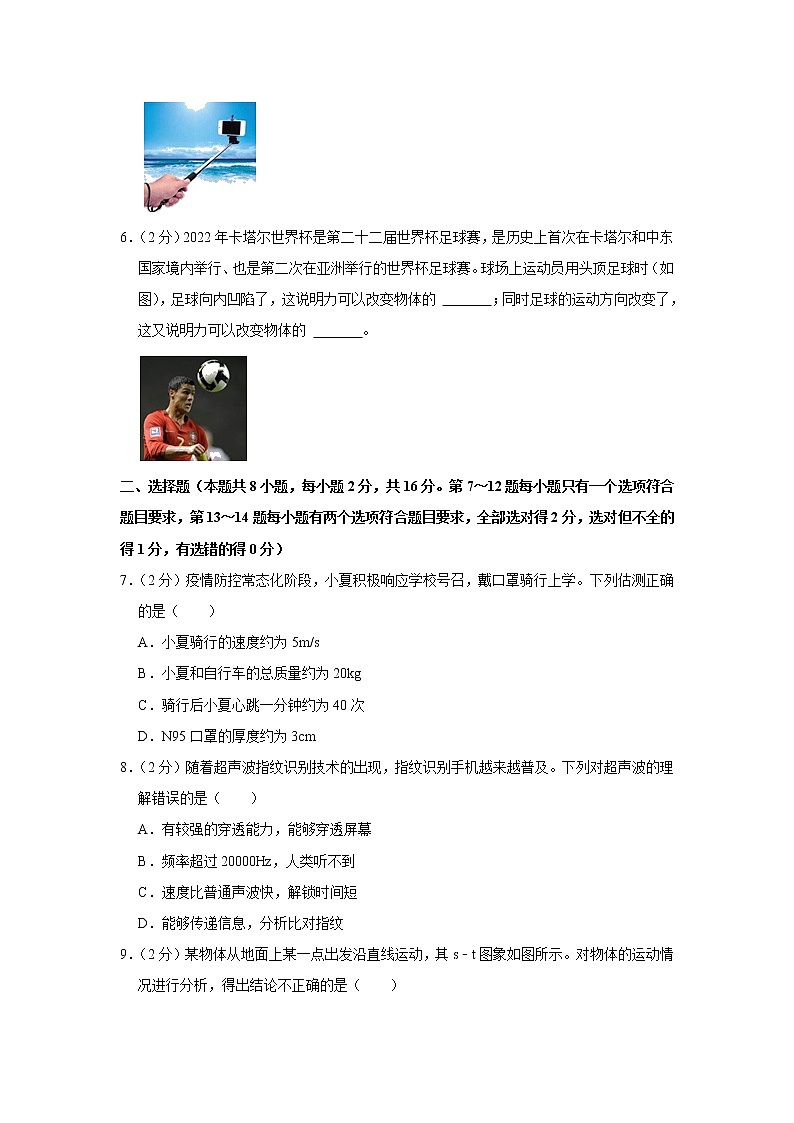 6．（2分）2022年卡塔尔世界杯是第二十二届世界杯足球赛，是历史上首次在卡塔尔和中东国家境内举行、也是第二次在亚洲举行的世界杯足球赛。球场上运动员用头顶足球时（如图），足球向内凹陷了，这说明力可以改变物体的 ______；同时足球的运动方向改变了，这又说明力可以改变物体的 ______。

二、选择题（本题共8小题，每小题2分，共16分。第7～12题每小题只有一个选项符合题目要求，第13～14题每小题有两个选项符合题目要求，全部选对得2分，选对但不全的得1分，有选错的得0分）

7．（2分）疫情防控常态化阶段，小夏积极响应学校号召，戴口罩骑行上学。下列估测正确的是（　　）

A．小夏骑行的速度约为5m/s

B．小夏和自行车的总质量约为20kg

C．骑行后小夏心跳一分钟约为40次

D．N95口罩的厚度约为3cm

8．（2分）随着超声波指纹识别技术的出现，指纹识别手机越来越普及。下列对超声波的理解错误的是（　　）

A．有较强的穿透能力，能够穿透屏幕

B．频率超过20000Hz，人类听不到

C．速度比普通声波快，解锁时间短

D．能够传递信息，分析比对指纹

9．（2分）某物体从地面上某一点出发沿直线运动，其s﹣t图象如图所示。对物体的运动情况进行分析，得出结论不正确的是（　　）